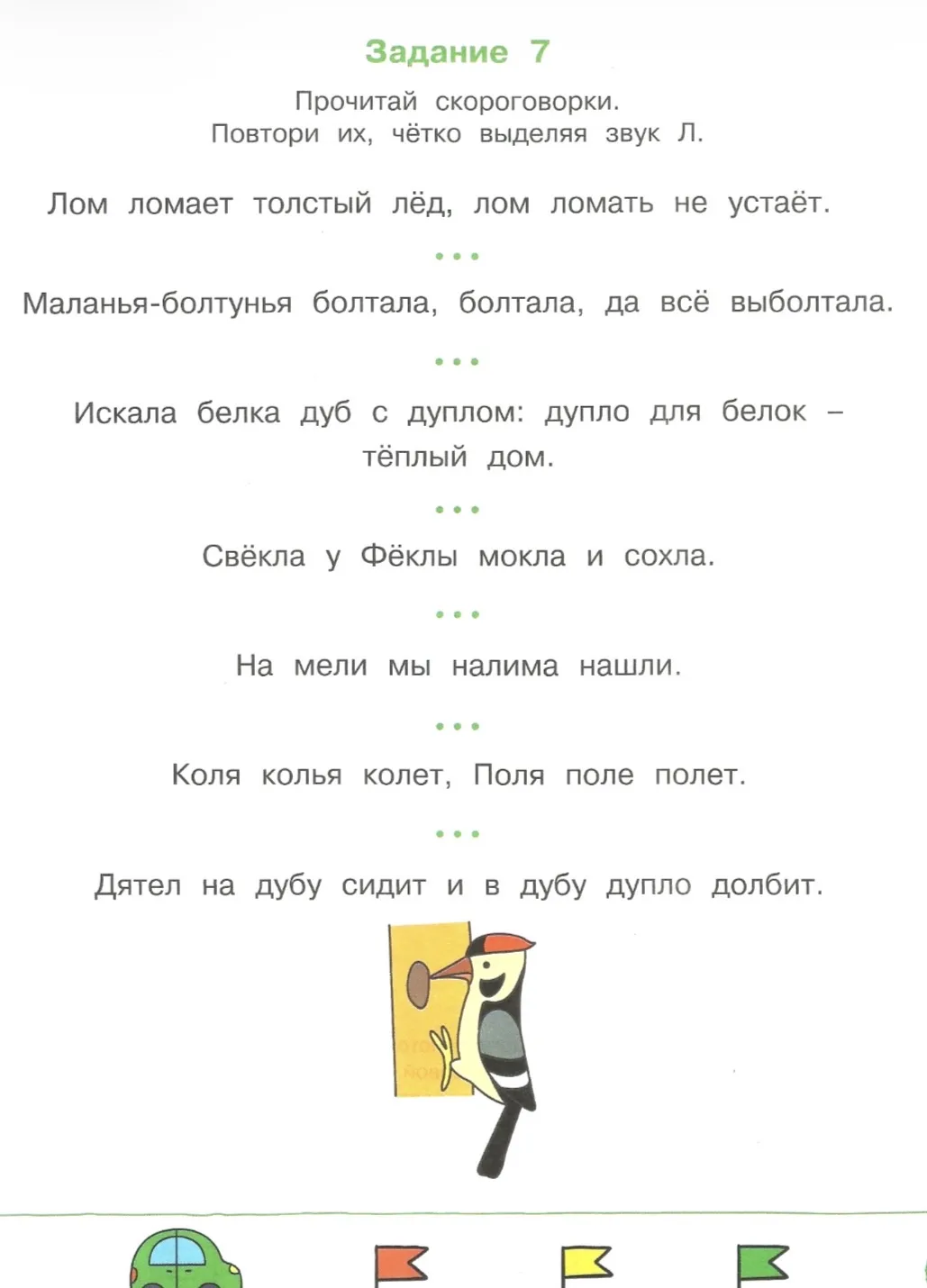 Задание 7

Прочитай скороговорки.
Повтори их, чётко выделяя звук Л.

Лом ломает толстый лёд, лом ломать не устаёт.

• • •

Маланья-болтунья болтала, болтала, да всё выболтала.

• • •

Искала белка дуб с дуплом: дупло для белок – тёплый дом.

• • •

Свёкла у Фёклы мокла и сохла.

• • •

На мели мы налима нашли.

• • •

Коля колья колет, Поля поле полет.

• • •

Дятел на дубу сидит и в дубу дупло долбит.